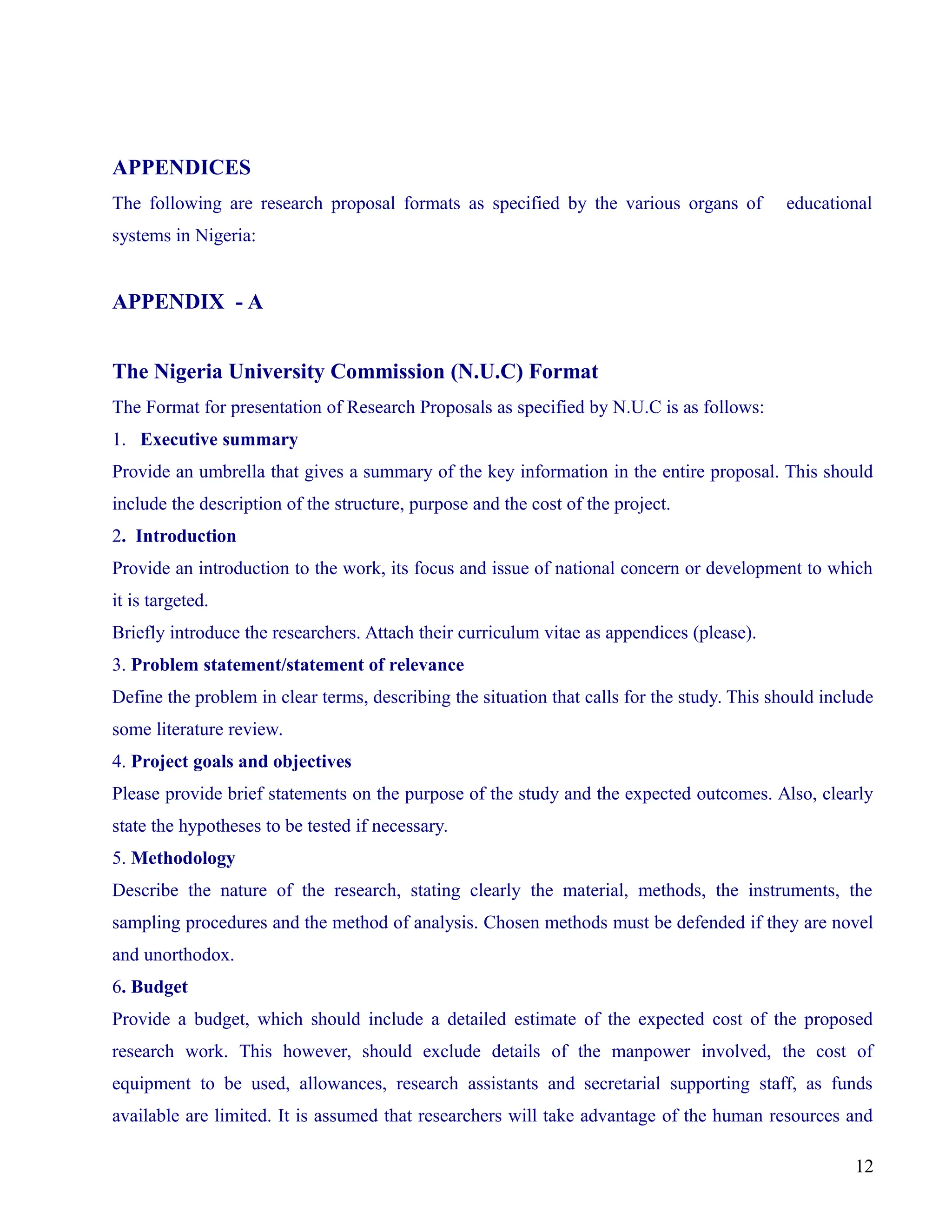 APPENDICES

The following are research proposal formats as specified by the various organs of educational systems in Nigeria:

APPENDIX - A

The Nigeria University Commission (N.U.C) Format

The Format for presentation of Research Proposals as specified by N.U.C is as follows:

1. Executive summary

Provide an umbrella that gives a summary of the key information in the entire proposal. This should include the description of the structure, purpose and the cost of the project.

2. Introduction

Provide an introduction to the work, its focus and issue of national concern or development to which it is targeted.

Briefly introduce the researchers. Attach their curriculum vitae as appendices (please).

3. Problem statement/statement of relevance

Define the problem in clear terms, describing the situation that calls for the study. This should include some literature review.

4. Project goals and objectives

Please provide brief statements on the purpose of the study and the expected outcomes. Also, clearly state the hypotheses to be tested if necessary.

5. Methodology

Describe the nature of the research, stating clearly the material, methods, the instruments, the sampling procedures and the method of analysis. Chosen methods must be defended if they are novel and unorthodox.

6. Budget

Provide a budget, which should include a detailed estimate of the expected cost of the proposed research work. This however, should exclude details of the manpower involved, the cost of equipment to be used, allowances, research assistants and secretarial supporting staff, as funds available are limited. It is assumed that researchers will take advantage of the human resources and

12